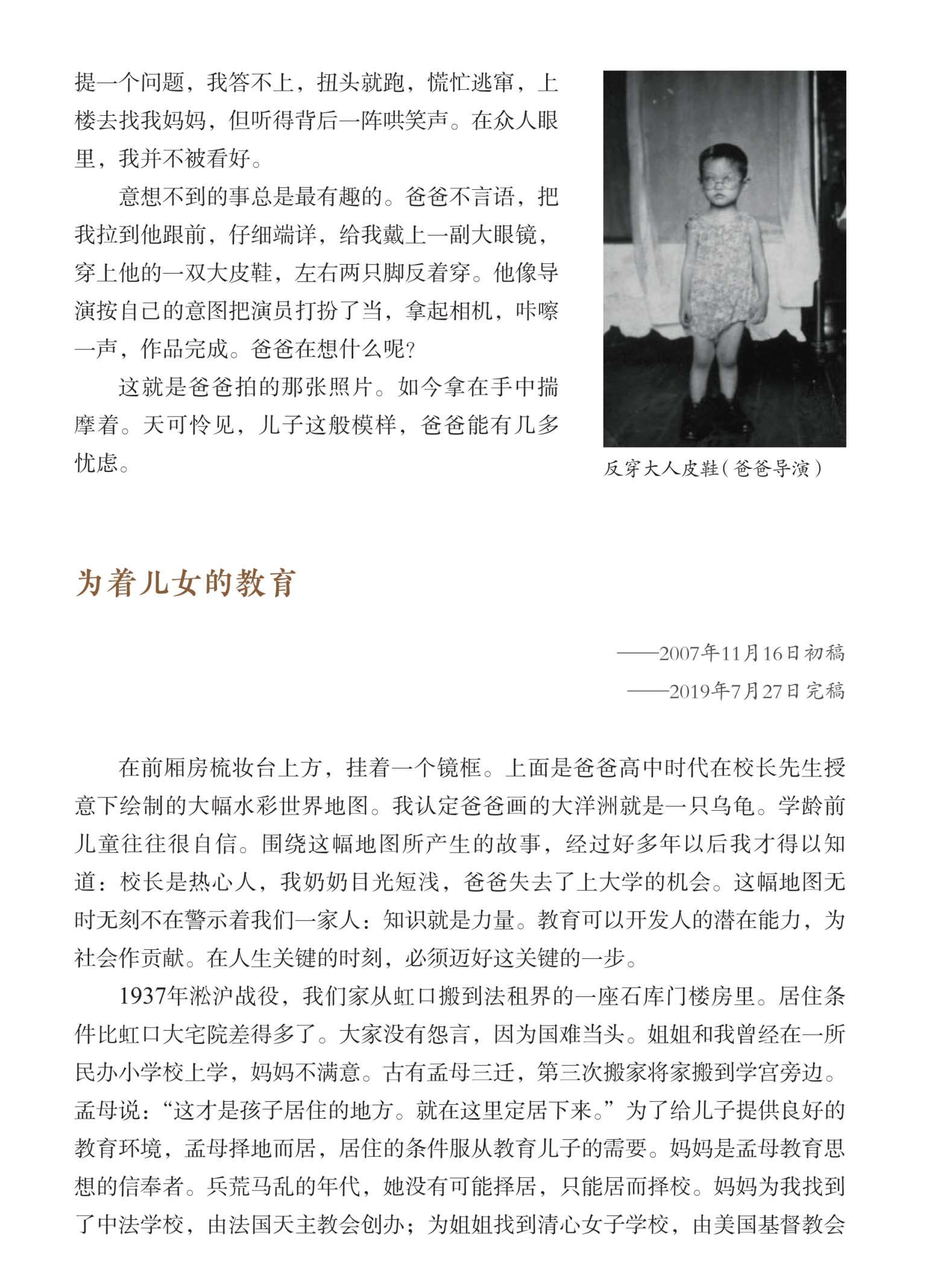 提一个问题，我答不上，扭头就跑，慌忙逃窜，上楼去找我妈妈，但听得背后一阵哄笑声。在众人眼里，我并不被看好。

意想不到的事总是最有趣的。爸爸不言语，把我拉到他跟前，仔细端详，给我戴上一副大眼镜，穿上他的一双大皮鞋，左右两只脚反着穿。他像导演按自己的意图把演员打扮了当，拿起相机，咔嚓一声，作品完成。爸爸在想什么呢？

这就是爸爸拍的那张照片。如今拿在手中揣摩着。天可怜见，儿子这般模样，爸爸能有几多忧虑。

反穿大人皮鞋（爸爸导演）

为着儿女的教育

——2007年11月16日初稿

——2019年7月27日完稿

在前厢房梳妆台上方，挂着一个镜框。上面是爸爸高中时代在校长先生授意下绘制的大幅水彩世界地图。我认定爸爸画的大洋洲就是一只乌龟。学龄前儿童往往很自信。围绕这幅地图所产生的故事，经过好多年以后我才得以知道：校长是热心人，我奶奶目光短浅，爸爸失去了上大学的机会。这幅地图无时无刻不在警示着我们一家人：知识就是力量。教育可以开发人的潜在能力，为社会作贡献。在人生关键的时刻，必须迈好这关键的一步。

1937年淞沪战役，我们家从虹口搬到法租界的一座石库门楼房里。居住条件比虹口大宅院差得多了。大家没有怨言，因为国难当头。姐姐和我曾经在一所民办小学校上学，妈妈不满意。古有孟母三迁，第三次搬家将家搬到学宫旁边。孟母说：“这才是孩子居住的地方。就在这里定居下来。”为了给儿子提供良好的教育环境，孟母择地而居，居住的条件服从教育儿子的需要。妈妈是孟母教育思想的信奉者。兵荒马乱的年代，她没有可能择居，只能居而择校。妈妈为我找到了中法学校，由法国天主教会创办；为姐姐找到清心女子学校，由美国基督教会